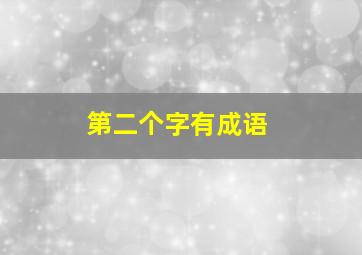 第二个字有成语